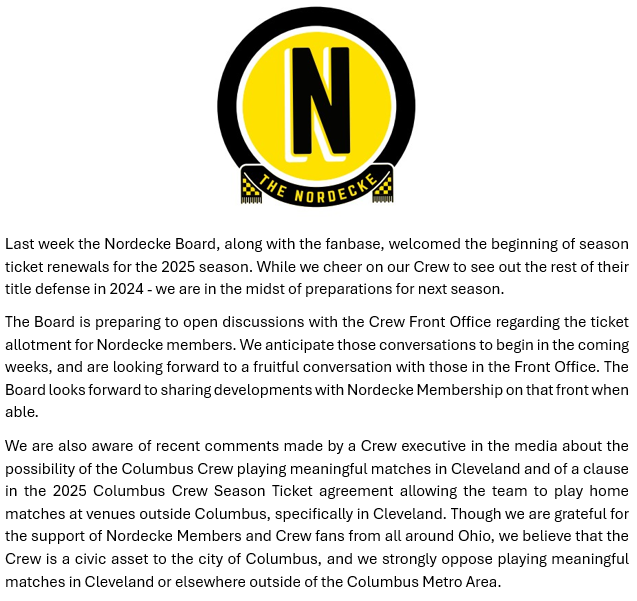 N

THE NORDECKE

Last week the Nordecke Board, along with the fanbase, welcomed the beginning of season ticket renewals for the 2025 season. While we cheer on our Crew to see out the rest of their title defense in 2024 - we are in the midst of preparations for next season.

The Board is preparing to open discussions with the Crew Front Office regarding the ticket allotment for Nordecke members. We anticipate those conversations to begin in the coming weeks, and are looking forward to a fruitful conversation with those in the Front Office. The Board looks forward to sharing developments with Nordecke Membership on that front when able.

We are also aware of recent comments made by a Crew executive in the media about the possibility of the Columbus Crew playing meaningful matches in Cleveland and of a clause in the 2025 Columbus Crew Season Ticket agreement allowing the team to play home matches at venues outside Columbus, specifically in Cleveland. Though we are grateful for the support of Nordecke Members and Crew fans from all around Ohio, we believe that the Crew is a civic asset to the city of Columbus, and we strongly oppose playing meaningful matches in Cleveland or elsewhere outside of the Columbus Metro Area.